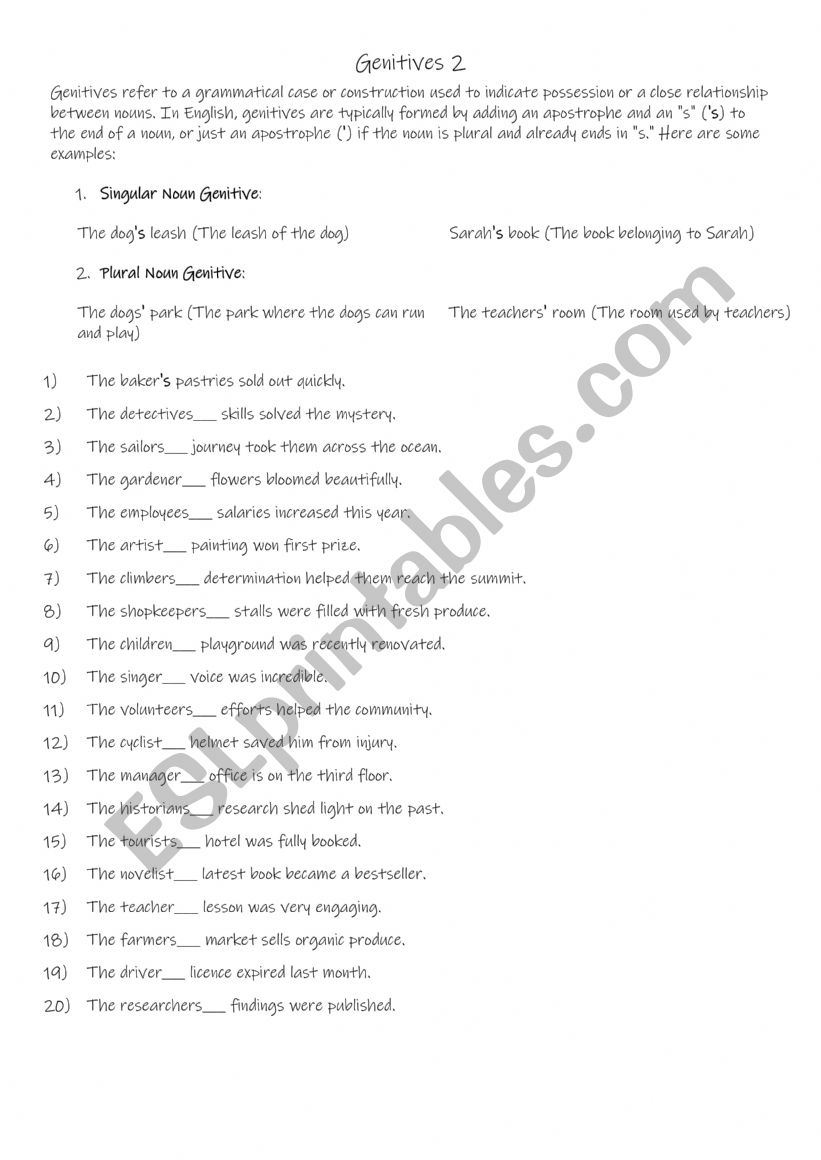 Genitives 2

Genitives refer to a grammatical case or construction used to indicate possession or a close relationship between nouns. In English, genitives are typically formed by adding an apostrophe and an "s" ('s) to the end of a noun, or just an apostrophe (') if the noun is plural and already ends in "s." Here are some examples:

1. Singular Noun Genitive:

The dog's leash (The leash of the dog)

Sarah's book (The book belonging to Sarah)

2. Plural Noun Genitive:

The dogs' park (The park where the dogs can run and play)

The teachers' room (The room used by teachers)

1) The baker's pastries sold out quickly.
2) The detectives___ skills solved the mystery.
3) The sailors___ journey took them across the ocean.
4) The gardener___ flowers bloomed beautifully.
5) The employees___ salaries increased this year.
6) The artist___ painting won first prize.
7) The climbers___ determination helped them reach the summit.
8) The shopkeepers___ stalls were filled with fresh produce.
9) The children___ playground was recently renovated.
10) The singer___ voice was incredible.
11) The volunteers___ efforts helped the community.
12) The cyclist___ helmet saved him from injury.
13) The manager___ office is on the third floor.
14) The historians___ research shed light on the past.
15) The tourists___ hotel was fully booked.
16) The novelist___ latest book became a bestseller.
17) The teacher___ lesson was very engaging.
18) The farmers___ market sells organic produce.
19) The driver___ licence expired last month.
20) The researchers___ findings were published.

ESLprintables.com